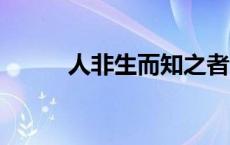 人非生而知之者